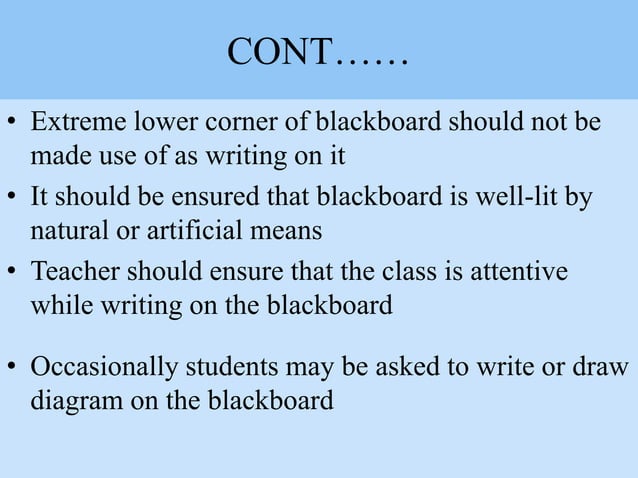 CONT……

• Extreme lower corner of blackboard should not be made use of as writing on it

• It should be ensured that blackboard is well-lit by natural or artificial means

• Teacher should ensure that the class is attentive while writing on the blackboard

• Occasionally students may be asked to write or draw diagram on the blackboard